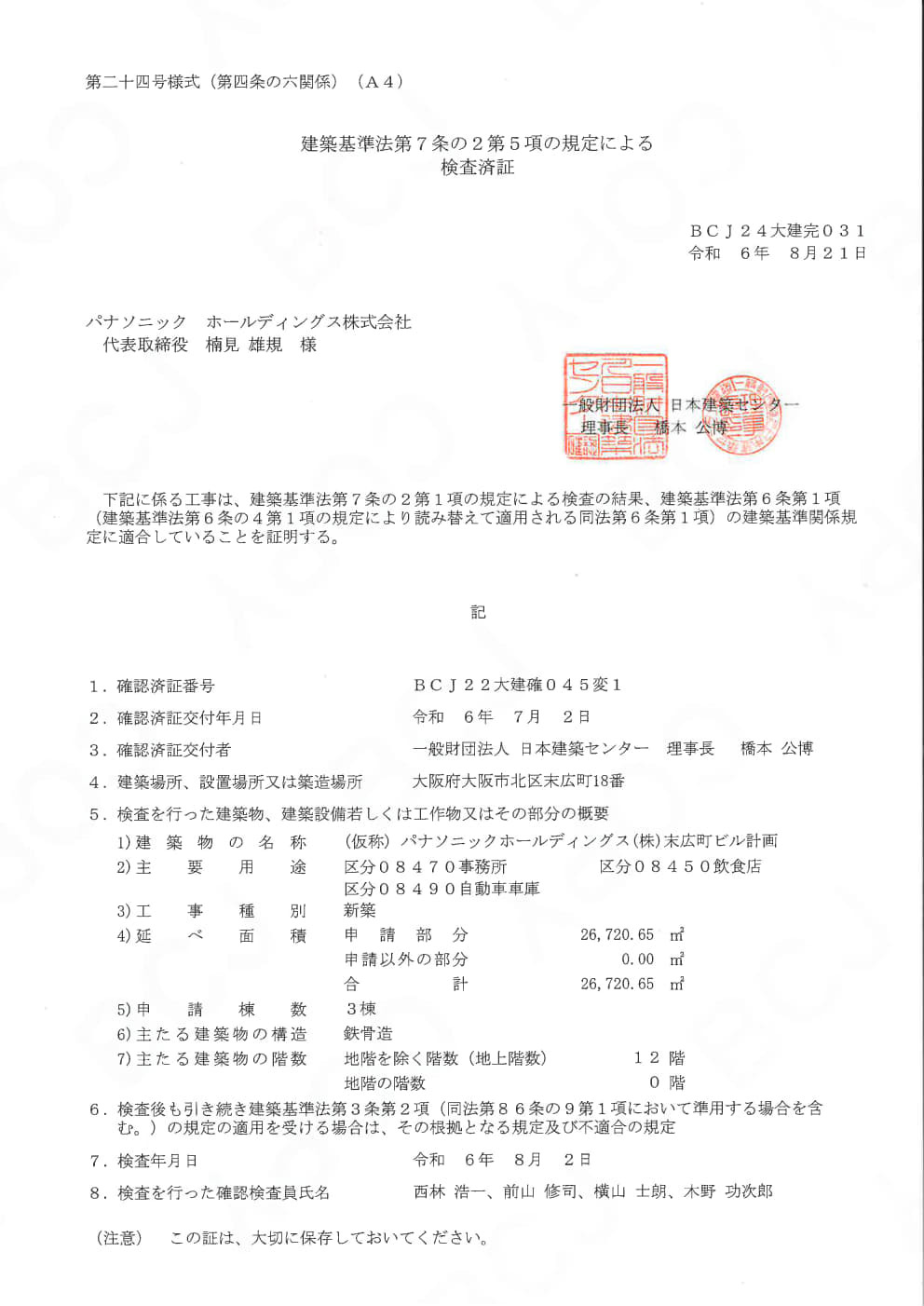 第二十四号様式（第四条の六関係）（A４）

建築基準法第７条の２第５項の規定による
検査済証

ＢＣＪ２４大建完０３１
令和 6年 8月21日

パナソニック ホールディングス株式会社
代表取締役 楠見 雄規 様

一般財団法人 日本建築センター
理事長 橋本 公博

下記に係る工事は、建築基準法第７条の２第１項の規定による検査の結果、建築基準法第６条第１項（建築基準法第６条の４第１項の規定により読み替えて適用される同法第６条第１項）の建築基準関係規定に適合していることを証明する。

記

1．確認済証番号 ＢＣＪ２２大建確０４５変１
2．確認済証交付年月日 令和 6年 7月 2日
3．確認済証交付者 一般財団法人 日本建築センター 理事長 橋本 公博
4．建築場所、設置場所又は築造場所 大阪府大阪市北区末広町18番
5．検査を行った建築物、建築設備若しくは工作物又はその部分の概要
1)建築物の名称 （仮称）パナソニックホールディングス(株)末広町ビル計画
2)主要用途 区分０８４７０事務所 区分０８４５０飲食店
区分０８４９０自動車車庫
3)工事種別 新築
4)延べ面積 申請部分 26,720.65 ㎡
申請以外の部分 0.00 ㎡
合計 26,720.65 ㎡
5)申請棟数 ３棟
6)主たる建築物の構造 鉄骨造
7)主たる建築物の階数 地階を除く階数（地上階数） １２ 階
地階の階数 0 階
6．検査後も引き続き建築基準法第３条第２項（同法第８６条の９第１項において準用する場合を含む。）の規定の適用を受ける場合は、その根拠となる規定及び不適合の規定
7．検査年月日 令和 6年 8月 2日
8．検査を行った確認検査員氏名 西林 浩一、前山 修司、横山 士朗、木野 功次郎

（注意） この証は、大切に保存しておいてください。

BCJ